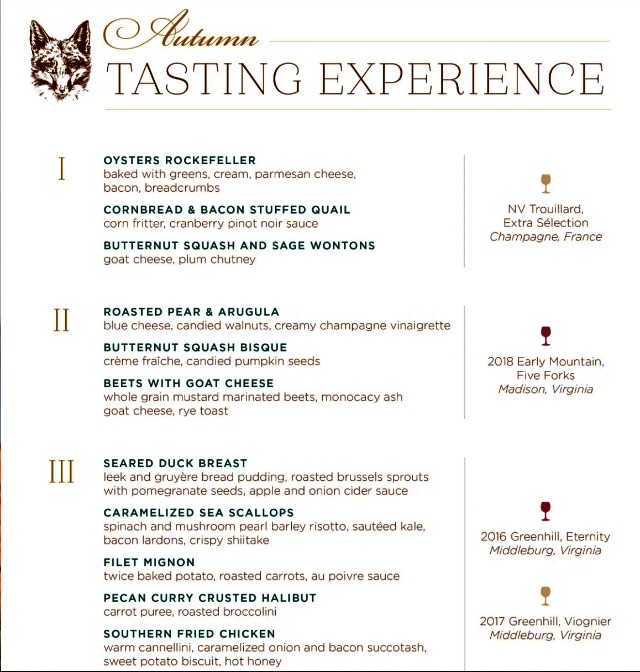 Autumn
TASTING EXPERIENCE

I

OYSTERS ROCKEFELLER
baked with greens, cream, parmesan cheese, bacon, breadcrumbs

CORNBREAD & BACON STUFFED QUAIL
corn fritter, cranberry pinot noir sauce

BUTTERNUT SQUASH AND SAGE WONTONS
goat cheese, plum chutney

NV Trouillard,
Extra Sélection
Champagne, France

II

ROASTED PEAR & ARUGULA
blue cheese, candied walnuts, creamy champagne vinaigrette

BUTTERNUT SQUASH BISQUE
crème fraîche, candied pumpkin seeds

BEETS WITH GOAT CHEESE
whole grain mustard marinated beets, monocacy ash goat cheese, rye toast

2018 Early Mountain,
Five Forks
Madison, Virginia

III

SEARED DUCK BREAST
leek and gruyère bread pudding, roasted brussels sprouts with pomegranate seeds, apple and onion cider sauce

CARAMELIZED SEA SCALLOPS
spinach and mushroom pearl barley risotto, sautéed kale, bacon lardons, crispy shiitake

FILET MIGNON
twice baked potato, roasted carrots, au poivre sauce

PECAN CURRY CRUSTED HALIBUT
carrot puree, roasted broccolini

SOUTHERN FRIED CHICKEN
warm cannellini, caramelized onion and bacon succotash, sweet potato biscuit, hot honey

2016 Greenhill, Eternity
Middleburg, Virginia

2017 Greenhill, Viognier
Middleburg, Virginia